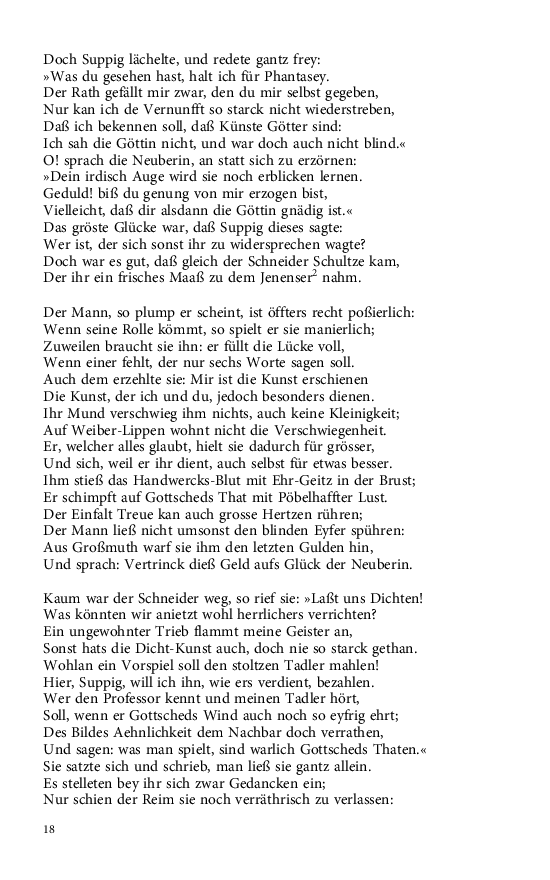 Doch Suppig lächelte, und redete gantz frey:
»Was du gesehen hast, halt ich für Phantasey.
Der Rath gefällt mir zwar, den du mir selbst gegeben,
Nur kan ich de Vernunfft so starck nicht wiederstreben,
Daß ich bekennen soll, daß Künste Götter sind:
Ich sah die Göttin nicht, und war doch auch nicht blind.«
O! sprach die Neuberin, an statt sich zu erzörnen:
»Dein irdisch Auge wird sie noch erblicken lernen.
Geduld! biß du genung von mir erzogen bist,
Vielleicht, daß dir alsdann die Göttin gnädig ist.«
Das gröste Glücke war, daß Suppig dieses sagte:
Wer ist, der sich sonst ihr zu widersprechen wagte?
Doch war es gut, daß gleich der Schneider Schultze kam,
Der ihr ein frisches Maaß zu dem Jenenser$^2$ nahm.

Der Mann, so plump er scheint, ist öffters recht poßierlich:
Wenn seine Rolle kömmt, so spielt er sie manierlich;
Zuweilen braucht sie ihn: er füllt die Lücke voll,
Wenn einer fehlt, der nur sechs Worte sagen soll.
Auch dem erzehlte sie: Mir ist die Kunst erschienen
Die Kunst, der ich und du, jedoch besonders dienen.
Ihr Mund verschwieg ihm nichts, auch keine Kleinigkeit;
Auf Weiber-Lippen wohnt nicht die Verschwiegenheit.
Er, welcher alles glaubt, hielt sie dadurch für grösser,
Und sich, weil er ihr dient, auch selbst für etwas besser.
Ihm stieß das Handwercks-Blut mit Ehr-Geitz in der Brust;
Er schimpft auf Gottscheds That mit Pöbelhaffter Lust.
Der Einfalt Treue kan auch grosse Hertzen rühren;
Der Mann ließ nicht umsonst den blinden Eyfer spühren:
Aus Großmuth warf sie ihm den letzten Gulden hin,
Und sprach: Vertrinck dieß Geld aufs Glück der Neuberin.

Kaum war der Schneider weg, so rief sie: »Laßt uns Dichten!
Was könnten wir anietzt wohl herrlichers verrichten?
Ein ungewohnter Trieb flammt meine Geister an,
Sonst hats die Dicht-Kunst auch, doch nie so starck gethan.
Wohlan ein Vorspiel soll den stoltzen Tadler mahlen!
Hier, Suppig, will ich ihn, wie ers verdient, bezahlen.
Wer den Professor kennt und meinen Tadler hört,
Soll, wenn er Gottscheds Wind auch noch so eyfrig ehrt;
Des Bildes Aehnlichkeit dem Nachbar doch verrathen,
Und sagen: was man spielt, sind warlich Gottscheds Thaten.«
Sie satzte sich und schrieb, man ließ sie gantz allein.
Es stelleten bey ihr sich zwar Gedancken ein;
Nur schien der Reim sie noch verräthrisch zu verlassen:

18